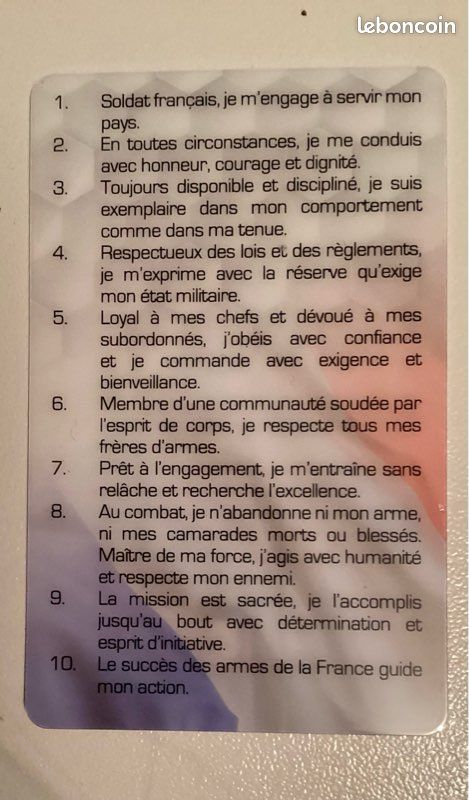 leboncoin

1. Soldat français, je m'engage à servir mon pays.
2. En toutes circonstances, je me conduis avec honneur, courage et dignité.
3. Toujours disponible et discipliné, je suis exemplaire dans mon comportement comme dans ma tenue.
4. Respectueux des lois et des règlements, je m'exprime avec la réserve qu'exige mon état militaire.
5. Loyal à mes chefs et dévoué à mes subordonnés, j'obéis avec confiance et je commande avec exigence et bienveillance.
6. Membre d'une communauté soudée par l'esprit de corps, je respecte tous mes frères d'armes.
7. Prêt à l'engagement, je m'entraîne sans relâche et recherche l'excellence.
8. Au combat, je n'abandonne ni mon arme, ni mes camarades morts ou blessés. Maître de ma force, j'agis avec humanité et respecte mon ennemi.
9. La mission est sacrée, je l'accomplis jusqu'au bout avec détermination et esprit d'initiative.
10. Le succès des armes de la France guide mon action.